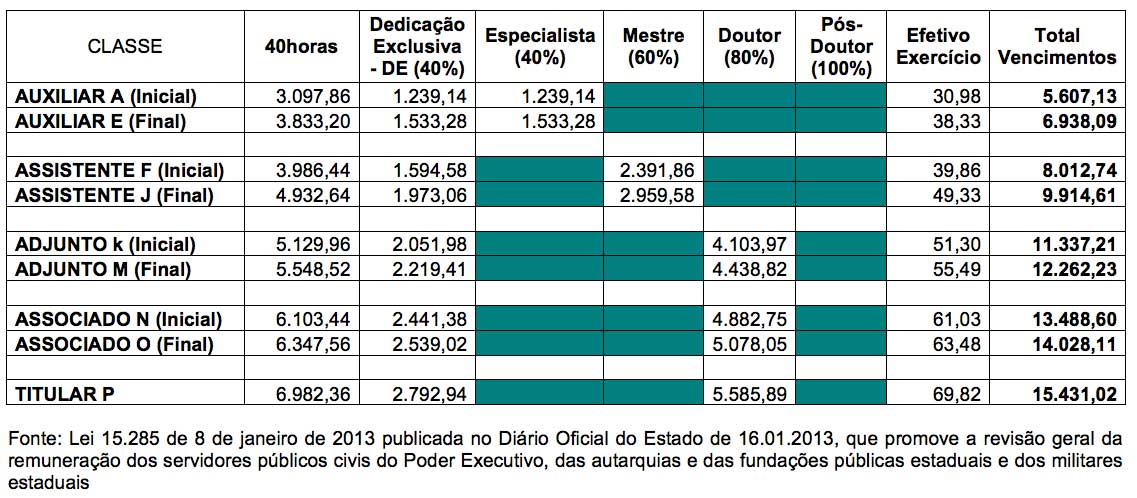 | CLASSE | 40horas | Dedicação Exclusiva - DE (40%) | Especialista (40%) | Mestre (60%) | Doutor (80%) | Pós-Doutor (100%) | Efetivo Exercício | Total Vencimentos |
|---|---|---|---|---|---|---|---|---|
| AUXILIAR A (Inicial) | 3.097,86 | 1.239,14 | 1.239,14 | | | | 30,98 | 5.607,13 |
| AUXILIAR E (Final) | 3.833,20 | 1.533,28 | 1.533,28 | | | | 38,33 | 6.938,09 |
| | | | | | | | | |
| ASSISTENTE F (Inicial) | 3.986,44 | 1.594,58 | | 2.391,86 | | | 39,86 | 8.012,74 |
| ASSISTENTE J (Final) | 4.932,64 | 1.973,06 | | 2.959,58 | | | 49,33 | 9.914,61 |
| | | | | | | | | |
| ADJUNTO k (Inicial) | 5.129,96 | 2.051,98 | | | 4.103,97 | | 51,30 | 11.337,21 |
| ADJUNTO M (Final) | 5.548,52 | 2.219,41 | | | 4.438,82 | | 55,49 | 12.262,23 |
| | | | | | | | | |
| ASSOCIADO N (Inicial) | 6.103,44 | 2.441,38 | | | 4.882,75 | | 61,03 | 13.488,60 |
| ASSOCIADO O (Final) | 6.347,56 | 2.539,02 | | | 5.078,05 | | 63,48 | 14.028,11 |
| | | | | | | | | |
| TITULAR P | 6.982,36 | 2.792,94 | | | 5.585,89 | | 69,82 | 15.431,02 |

Fonte: Lei 15.285 de 8 de janeiro de 2013 publicada no Diário Oficial do Estado de 16.01.2013, que promove a revisão geral da remuneração dos servidores públicos civis do Poder Executivo, das autarquias e das fundações públicas estaduais e dos militares estaduais